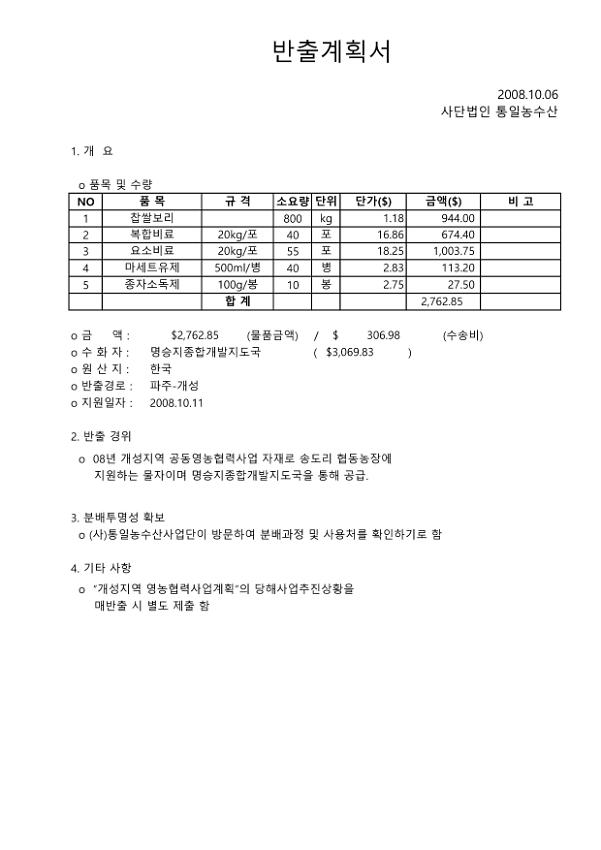 반출계획서

2008.10.06
사단법인 통일농수산

1. 개 요

o 품목 및 수량

| NO | 품 목 | 규 격 | 소요량 | 단위 | 단가($) | 금액($) | 비 고 |
|---|---|---|---|---|---|---|---|
| 1 | 찹쌀보리 | | 800 | kg | 1.18 | 944.00 | |
| 2 | 복합비료 | 20kg/포 | 40 | 포 | 16.86 | 674.40 | |
| 3 | 요소비료 | 20kg/포 | 55 | 포 | 18.25 | 1,003.75 | |
| 4 | 마세트유제 | 500ml/병 | 40 | 병 | 2.83 | 113.20 | |
| 5 | 종자소독제 | 100g/봉 | 10 | 봉 | 2.75 | 27.50 | |
| | | 합 계 | | | | 2,762.85 | |

o 금 액 : $2,762.85 (물품금액) / $ 306.98 (수송비)
o 수 화 자 : 명승지종합개발지도국 ( $3,069.83 )
o 원 산 지 : 한국
o 반출경로 : 파주-개성
o 지원일자 : 2008.10.11

2. 반출 경위

o 08년 개성지역 공동영농협력사업 자재로 송도리 협동농장에 지원하는 물자이며 명승지종합개발지도국을 통해 공급.

3. 분배투명성 확보

o (사)통일농수산사업단이 방문하여 분배과정 및 사용처를 확인하기로 함

4. 기타 사항

o "개성지역 영농협력사업계획"의 당해사업추진상황을 매반출 시 별도 제출 함